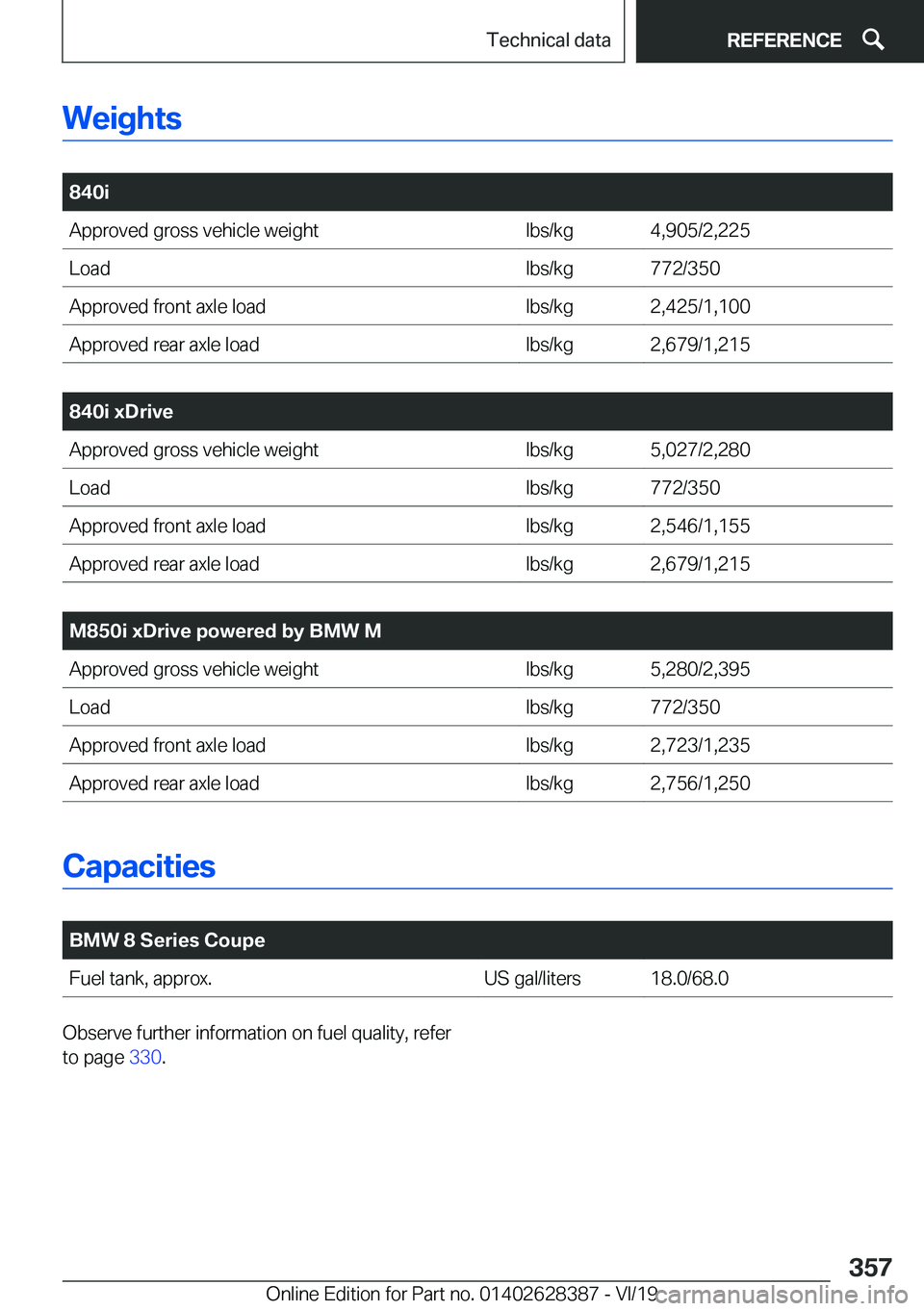 Technical data REFERENCE

Weights

| 840i | | |
|---|---|---|
| Approved gross vehicle weight | lbs/kg | 4,905/2,225 |
| Load | lbs/kg | 772/350 |
| Approved front axle load | lbs/kg | 2,425/1,100 |
| Approved rear axle load | lbs/kg | 2,679/1,215 |

| 840i xDrive | | |
|---|---|---|
| Approved gross vehicle weight | lbs/kg | 5,027/2,280 |
| Load | lbs/kg | 772/350 |
| Approved front axle load | lbs/kg | 2,546/1,155 |
| Approved rear axle load | lbs/kg | 2,679/1,215 |

| M850i xDrive powered by BMW M | | |
|---|---|---|
| Approved gross vehicle weight | lbs/kg | 5,280/2,395 |
| Load | lbs/kg | 772/350 |
| Approved front axle load | lbs/kg | 2,723/1,235 |
| Approved rear axle load | lbs/kg | 2,756/1,250 |

Capacities

| BMW 8 Series Coupe | | |
|---|---|---|
| Fuel tank, approx. | US gal/liters | 18.0/68.0 |

Observe further information on fuel quality, refer to page 330.

357

Online Edition for Part no. 01402628387 - VI/19 carmanualsonline.info